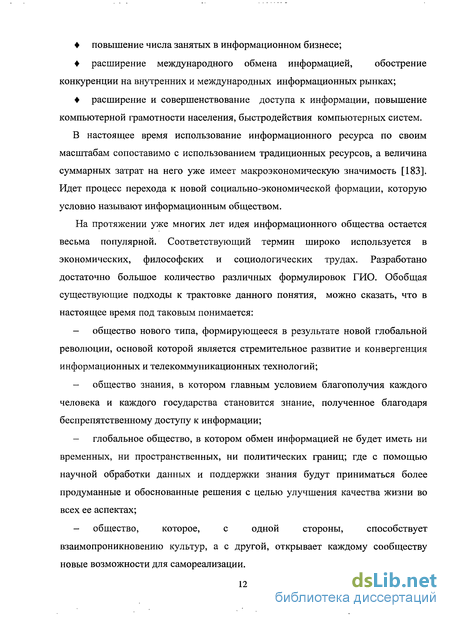 ♦ повышение числа занятых в информационном бизнесе;

♦ расширение международного обмена информацией, обострение конкуренции на внутренних и международных информационных рынках;

♦ расширение и совершенствование доступа к информации, повышение компьютерной грамотности населения, быстродействия компьютерных систем.

В настоящее время использование информационного ресурса по своим масштабам сопоставимо с использованием традиционных ресурсов, а величина суммарных затрат на него уже имеет макроэкономическую значимость [183]. Идет процесс перехода к новой социально-экономической формации, которую условно называют информационным обществом.

На протяжении уже многих лет идея информационного общества остается весьма популярной. Соответствующий термин широко используется в экономических, философских и социологических трудах. Разработано достаточно большое количество различных формулировок ГИО. Обобщая существующие подходы к трактовке данного понятия, можно сказать, что в настоящее время под таковым понимается:

– общество нового типа, формирующееся в результате новой глобальной революции, основой которой является стремительное развитие и конвергенция информационных и телекоммуникационных технологий;

– общество знания, в котором главным условием благополучия каждого человека и каждого государства становится знание, полученное благодаря беспрепятственному доступу к информации;

– глобальное общество, в котором обмен информацией не будет иметь ни временных, ни пространственных, ни политических границ; где с помощью научной обработки данных и поддержки знания будут приниматься более продуманные и обоснованные решения с целью улучшения качества жизни во всех ее аспектах;

– общество, которое, с одной стороны, способствует взаимопроникновению культур, а с другой, открывает каждому сообществу новые возможности для самореализации.

12

dsLib.net
библиотека диссертаций